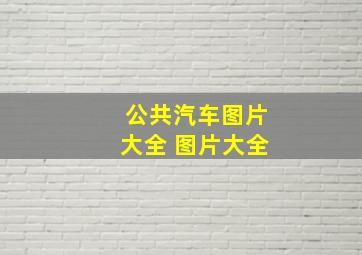 公共汽车图片大全 图片大全